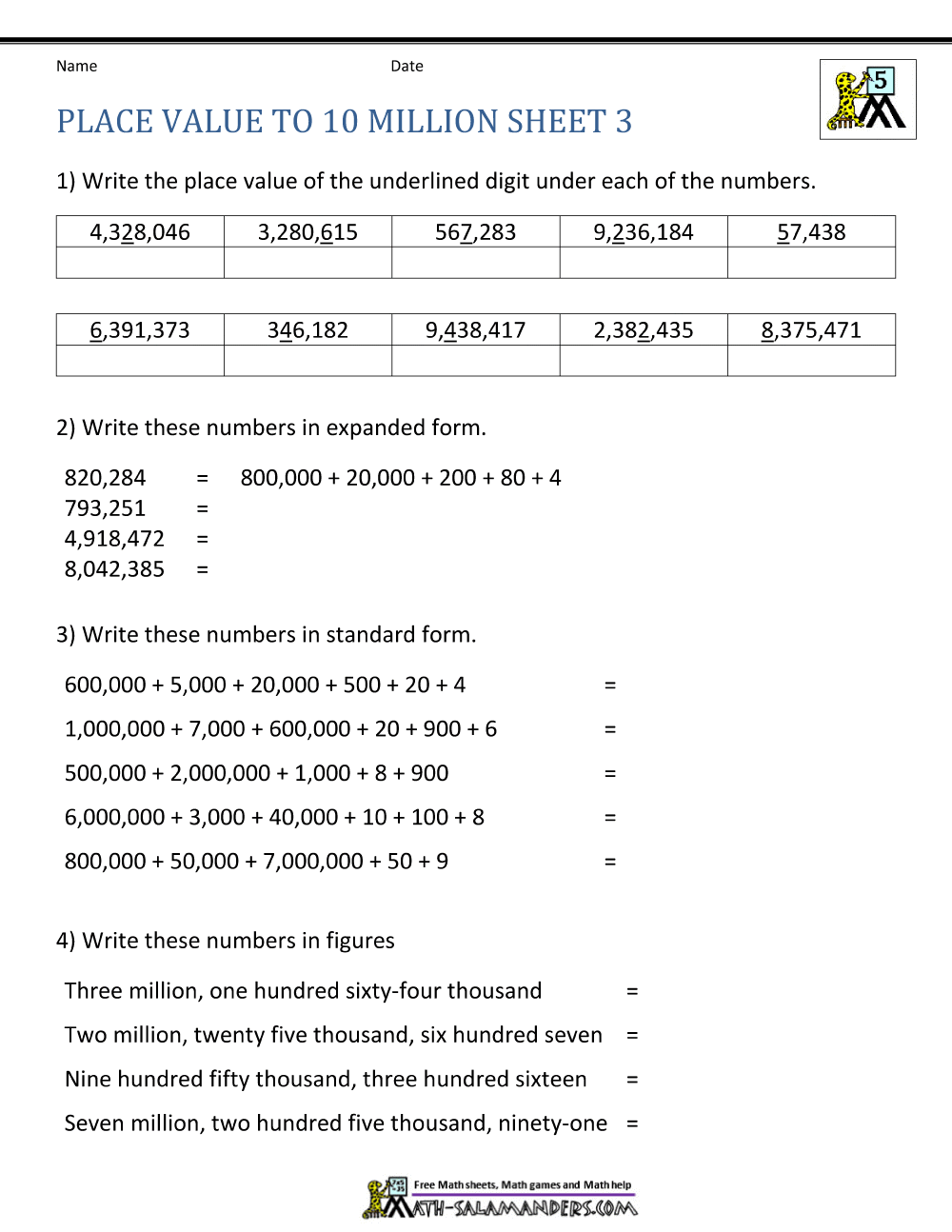 Name Date

5

PLACE VALUE TO 10 MILLION SHEET 3

1) Write the place value of the underlined digit under each of the numbers.

| 4,328,046 | 3,280,615 | 567,283 | 9,236,184 | 57,438 |
|---|---|---|---|---|
| | | | | |

| 6,391,373 | 346,182 | 9,438,417 | 2,382,435 | 8,375,471 |
|---|---|---|---|---|
| | | | | |

2) Write these numbers in expanded form.

820,284 = 800,000 + 20,000 + 200 + 80 + 4
793,251 =
4,918,472 =
8,042,385 =

3) Write these numbers in standard form.

600,000 + 5,000 + 20,000 + 500 + 20 + 4 =

1,000,000 + 7,000 + 600,000 + 20 + 900 + 6 =

500,000 + 2,000,000 + 1,000 + 8 + 900 =

6,000,000 + 3,000 + 40,000 + 10 + 100 + 8 =

800,000 + 50,000 + 7,000,000 + 50 + 9 =

4) Write these numbers in figures

Three million, one hundred sixty-four thousand =

Two million, twenty five thousand, six hundred seven =

Nine hundred fifty thousand, three hundred sixteen =

Seven million, two hundred five thousand, ninety-one =

Free Math sheets, Math games and Math help
MATH-SALAMANDERS.COM